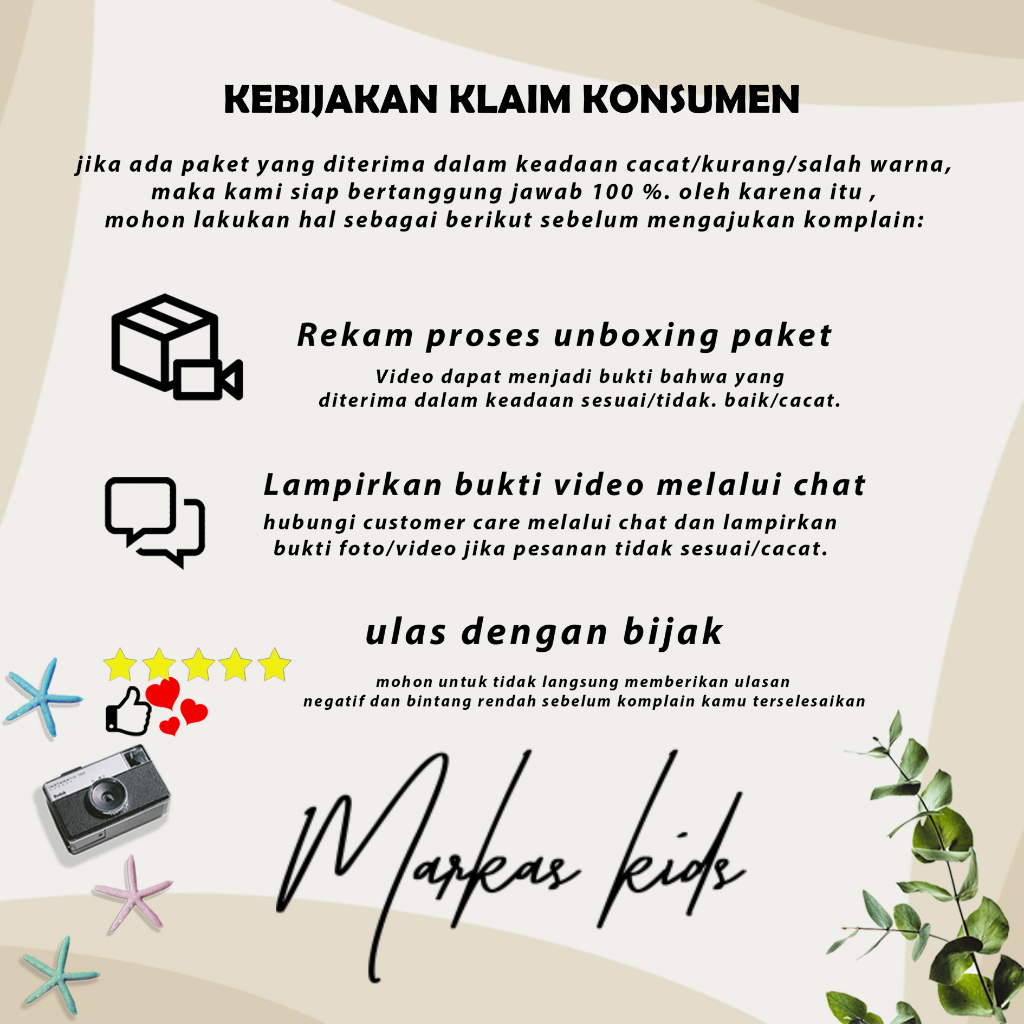 KEBIJAKAN KLAIM KONSUMEN

jika ada paket yang diterima dalam keadaan cacat/kurang/salah warna, maka kami siap bertanggung jawab 100 %. oleh karena itu , mohon lakukan hal sebagai berikut sebelum mengajukan komplain:

Rekam proses unboxing paket

Video dapat menjadi bukti bahwa yang diterima dalam keadaan sesuai/tidak. baik/cacat.

Lampirkan bukti video melalui chat

hubungi customer care melalui chat dan lampirkan bukti foto/video jika pesanan tidak sesuai/cacat.

ulas dengan bijak

mohon untuk tidak langsung memberikan ulasan negatif dan bintang rendah sebelum komplain kamu terselesaikan

Markas kids